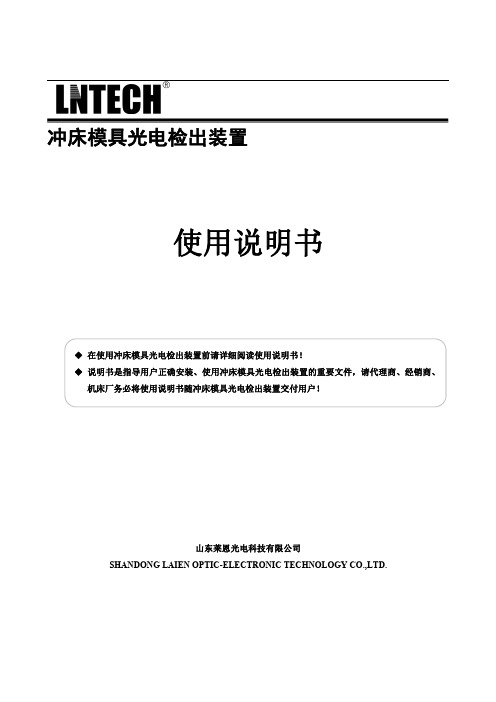 LNTECH®

冲床模具光电检出装置

使用说明书

◆ 在使用冲床模具光电检出装置前请详细阅读使用说明书！

◆ 说明书是指导用户正确安装、使用冲床模具光电检出装置的重要文件，请代理商、经销商、机床厂务必将使用说明书随冲床模具光电检出装置交付用户！

山东莱恩光电科技有限公司

SHANDONG LAIEN OPTIC-ELECTRONIC TECHNOLOGY CO.,LTD.